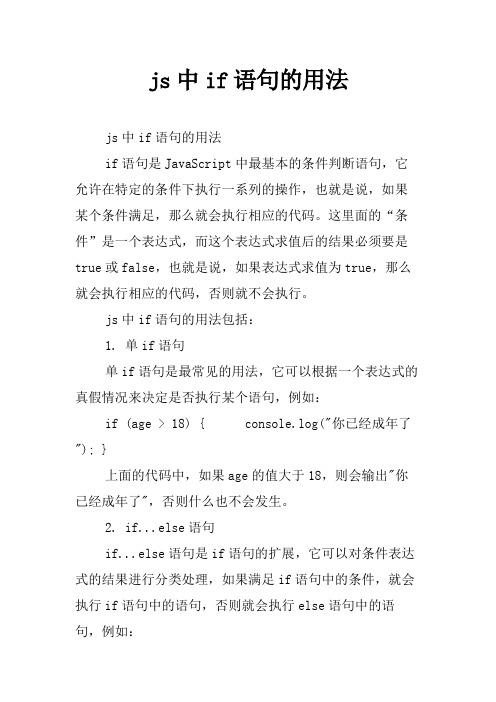 js 中 if 语句的用法

js 中 if 语句的用法

if 语句是 JavaScript 中最基本的条件判断语句，它允许在特定的条件下执行一系列的操作，也就是说，如果某个条件满足，那么就会执行相应的代码。这里面的“条件”是一个表达式，而这个表达式求值后的结果必须要是 true 或 false，也就是说，如果表达式求值为 true，那么就会执行相应的代码，否则就不会执行。

js 中 if 语句的用法包括：

1. 单 if 语句

单 if 语句是最常见的用法，它可以根据一个表达式的真假情况来决定是否执行某个语句，例如：

if (age > 18) {      console.log("你已经成年了"); }

上面的代码中，如果 age 的值大于 18，则会输出"你已经成年了"，否则什么也不会发生。

2. if...else 语句

if...else 语句是 if 语句的扩展，它可以对条件表达式的结果进行分类处理，如果满足 if 语句中的条件，就会执行 if 语句中的语句，否则就会执行 else 语句中的语句，例如：